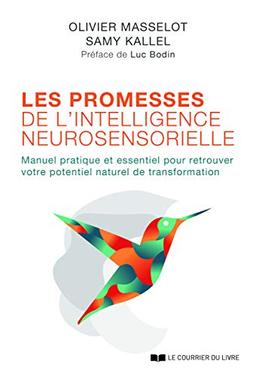 OLIVIER MASSELOT
SAMY KALLEL
Préface de Luc Bodin

LES PROMESSES
DE L'INTELLIGENCE
NEUROSENSORIELLE

Manuel pratique et essentiel pour retrouver votre potentiel naturel de transformation

LE COURRIER DU LIVRE